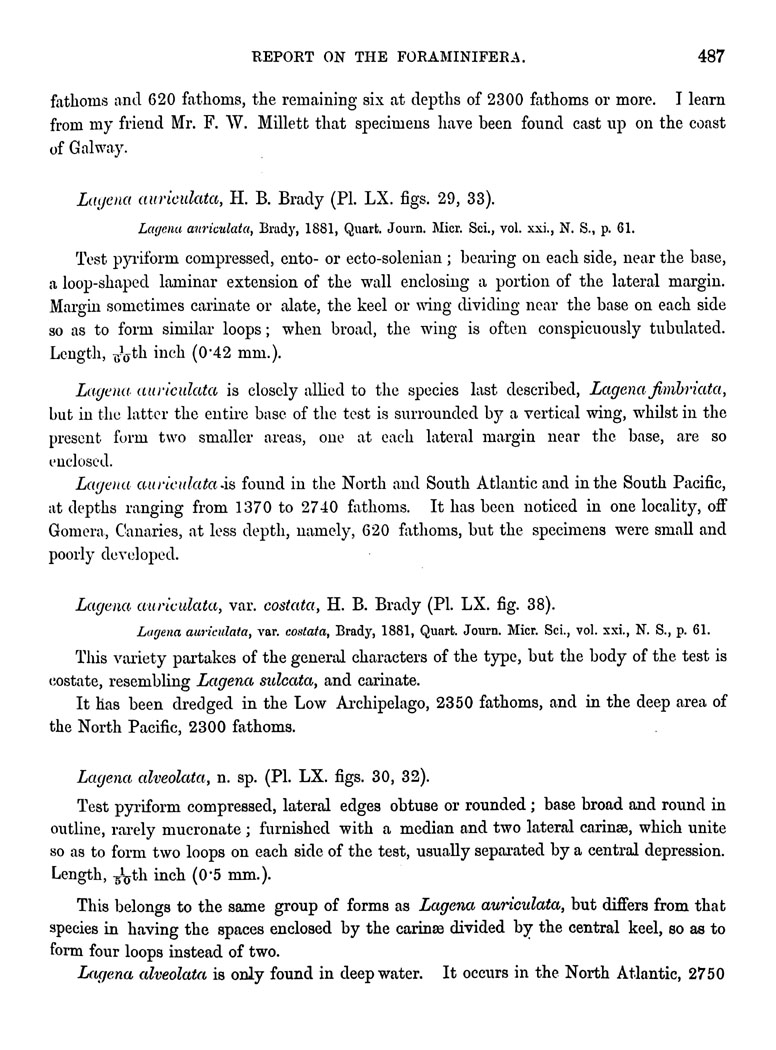 REPORT ON THE FORAMINIFERA. 487

fathoms and 620 fathoms, the remaining six at depths of 2300 fathoms or more. I learn from my friend Mr. F. W. Millett that specimens have been found cast up on the coast of Galway.

Lagena auriculata, H. B. Brady (Pl. LX. figs. 29, 33).

Lagena auriculata, Brady, 1881, Quart. Journ. Micr. Sci., vol. xxi., N. S., p. 61.

Test pyriform compressed, ento- or ecto-solenian; bearing on each side, near the base, a loop-shaped laminar extension of the wall enclosing a portion of the lateral margin. Margin sometimes carinate or alate, the keel or wing dividing near the base on each side so as to form similar loops; when broad, the wing is often conspicuously tubulated. Length, $\frac{1}{60}$th inch (0·42 mm.).

Lagena auriculata is closely allied to the species last described, Lagena fimbriata, but in the latter the entire base of the test is surrounded by a vertical wing, whilst in the present form two smaller areas, one at each lateral margin near the base, are so enclosed.

Lagena auriculata is found in the North and South Atlantic and in the South Pacific, at depths ranging from 1370 to 2740 fathoms. It has been noticed in one locality, off Gomera, Canaries, at less depth, namely, 620 fathoms, but the specimens were small and poorly developed.

Lagena auriculata, var. costata, H. B. Brady (Pl. LX. fig. 38).

Lagena auriculata, var. costata, Brady, 1881, Quart. Journ. Micr. Sci., vol. xxi., N. S., p. 61.

This variety partakes of the general characters of the type, but the body of the test is costate, resembling Lagena sulcata, and carinate.

It has been dredged in the Low Archipelago, 2350 fathoms, and in the deep area of the North Pacific, 2300 fathoms.

Lagena alveolata, n. sp. (Pl. LX. figs. 30, 32).

Test pyriform compressed, lateral edges obtuse or rounded; base broad and round in outline, rarely mucronate; furnished with a median and two lateral carinæ, which unite so as to form two loops on each side of the test, usually separated by a central depression. Length, $\frac{1}{50}$th inch (0·5 mm.).

This belongs to the same group of forms as Lagena auriculata, but differs from that species in having the spaces enclosed by the carinæ divided by the central keel, so as to form four loops instead of two.

Lagena alveolata is only found in deep water. It occurs in the North Atlantic, 2750